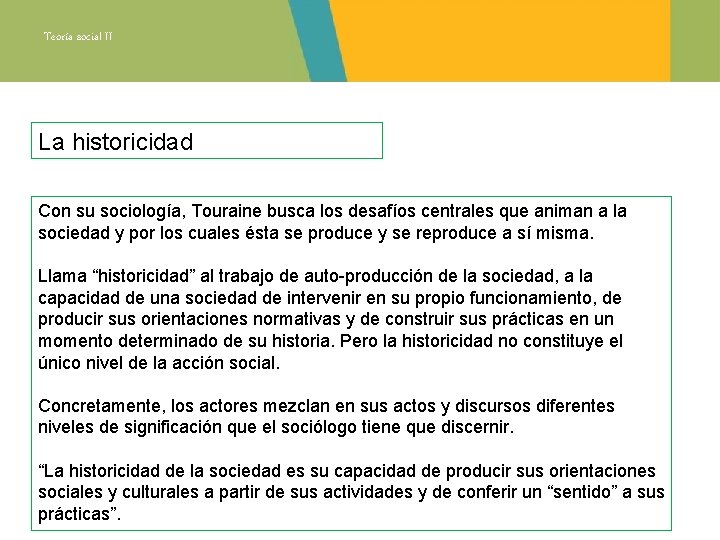 Teoría social II

La historicidad

Con su sociología, Touraine busca los desafíos centrales que animan a la sociedad y por los cuales ésta se produce y se reproduce a sí misma.

Llama “historicidad” al trabajo de auto-producción de la sociedad, a la capacidad de una sociedad de intervenir en su propio funcionamiento, de producir sus orientaciones normativas y de construir sus prácticas en un momento determinado de su historia. Pero la historicidad no constituye el único nivel de la acción social.

Concretamente, los actores mezclan en sus actos y discursos diferentes niveles de significación que el sociólogo tiene que discernir.

“La historicidad de la sociedad es su capacidad de producir sus orientaciones sociales y culturales a partir de sus actividades y de conferir un “sentido” a sus prácticas”.